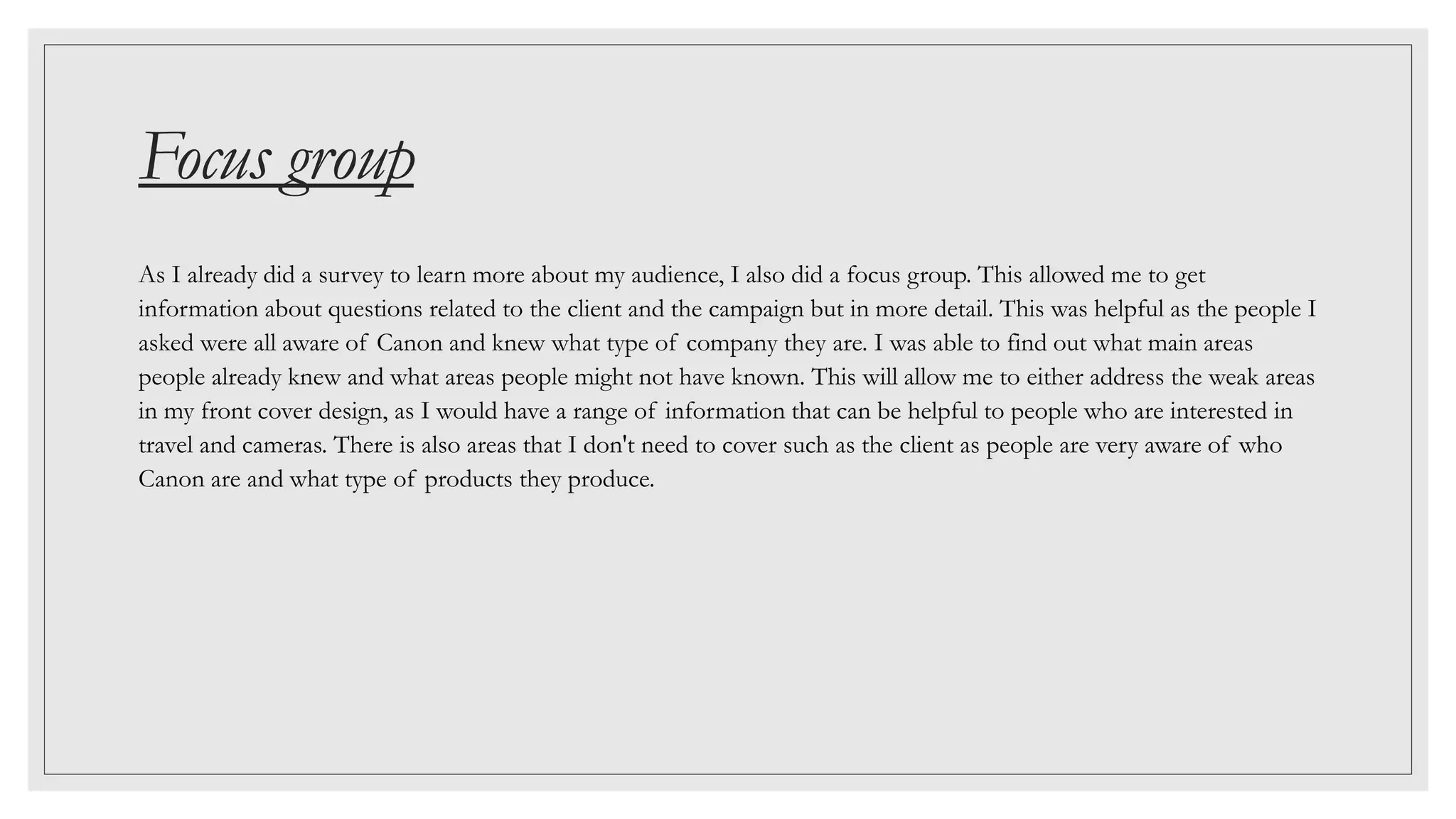 Focus group

As I already did a survey to learn more about my audience, I also did a focus group. This allowed me to get information about questions related to the client and the campaign but in more detail. This was helpful as the people I asked were all aware of Canon and knew what type of company they are. I was able to find out what main areas people already knew and what areas people might not have known. This will allow me to either address the weak areas in my front cover design, as I would have a range of information that can be helpful to people who are interested in travel and cameras. There is also areas that I don't need to cover such as the client as people are very aware of who Canon are and what type of products they produce.